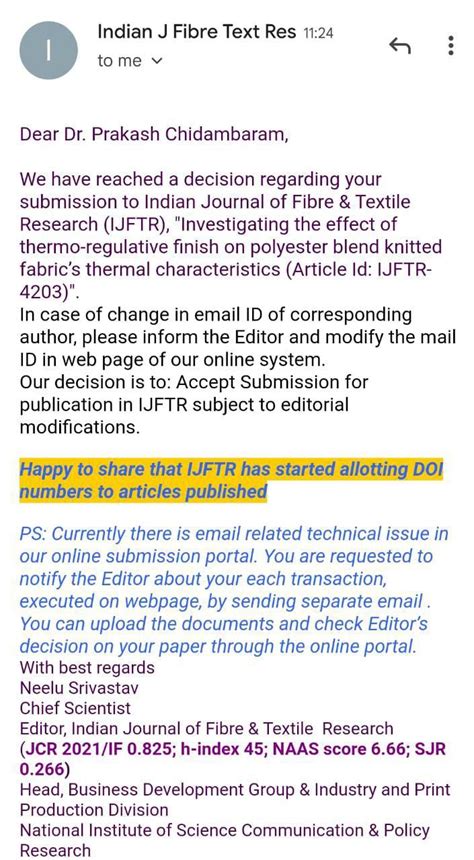 I

Indian J Fibre Text Res 11:24

to me

Dear Dr. Prakash Chidambaram,

We have reached a decision regarding your submission to Indian Journal of Fibre & Textile Research (IJFTR), "Investigating the effect of thermo-regulative finish on polyester blend knitted fabric's thermal characteristics (Article Id: IJFTR-4203)".
In case of change in email ID of corresponding author, please inform the Editor and modify the mail ID in web page of our online system.
Our decision is to: Accept Submission for publication in IJFTR subject to editorial modifications.

Happy to share that IJFTR has started allotting DOI numbers to articles published

PS: Currently there is email related technical issue in our online submission portal. You are requested to notify the Editor about your each transaction, executed on webpage, by sending separate email . You can upload the documents and check Editor's decision on your paper through the online portal.
With best regards
Neelu Srivastav
Chief Scientist
Editor, Indian Journal of Fibre & Textile Research
(JCR 2021/IF 0.825; h-index 45; NAAS score 6.66; SJR 0.266)
Head, Business Development Group & Industry and Print Production Division
National Institute of Science Communication & Policy Research